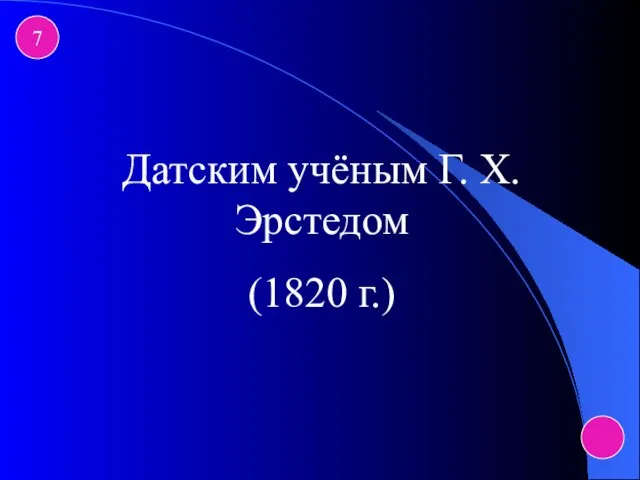 7

Датским учёным Г. Х. Эрстедом

(1820 г.)